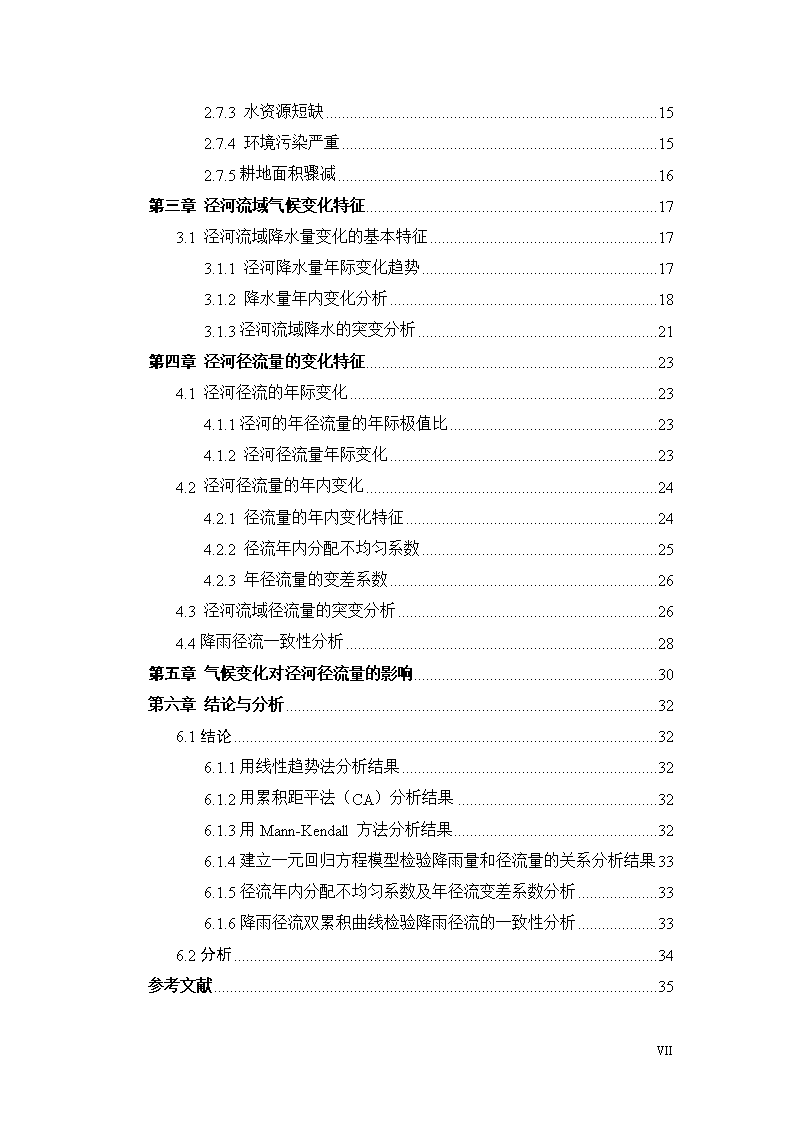 2.7.3 水资源短缺 15

2.7.4 环境污染严重 15

2.7.5耕地面积骤减 16

第三章 泾河流域气候变化特征 17

3.1 泾河流域降水量变化的基本特征 17

3.1.1 泾河降水量年际变化趋势 17

3.1.2 降水量年内变化分析 18

3.1.3泾河流域降水的突变分析 21

第四章 泾河径流量的变化特征 23

4.1 泾河径流的年际变化 23

4.1.1泾河的年径流量的年际极值比 23

4.1.2 泾河径流量年际变化 23

4.2 泾河径流量的年内变化 24

4.2.1 径流量的年内变化特征 24

4.2.2 径流年内分配不均匀系数 25

4.2.3 年径流量的变差系数 26

4.3 泾河流域径流量的突变分析 26

4.4降雨径流一致性分析 28

第五章 气候变化对泾河径流量的影响 30

第六章 结论与分析 32

6.1结论 32

6.1.1用线性趋势法分析结果 32

6.1.2用累积距平法（CA）分析结果 32

6.1.3用Mann-Kendall方法分析结果 32

6.1.4建立一元回归方程模型检验降雨量和径流量的关系分析结果 33

6.1.5径流年内分配不均匀系数及年径流变差系数分析 33

6.1.6降雨径流双累积曲线检验降雨径流的一致性分析 33

6.2分析 34

参考文献 35

VII